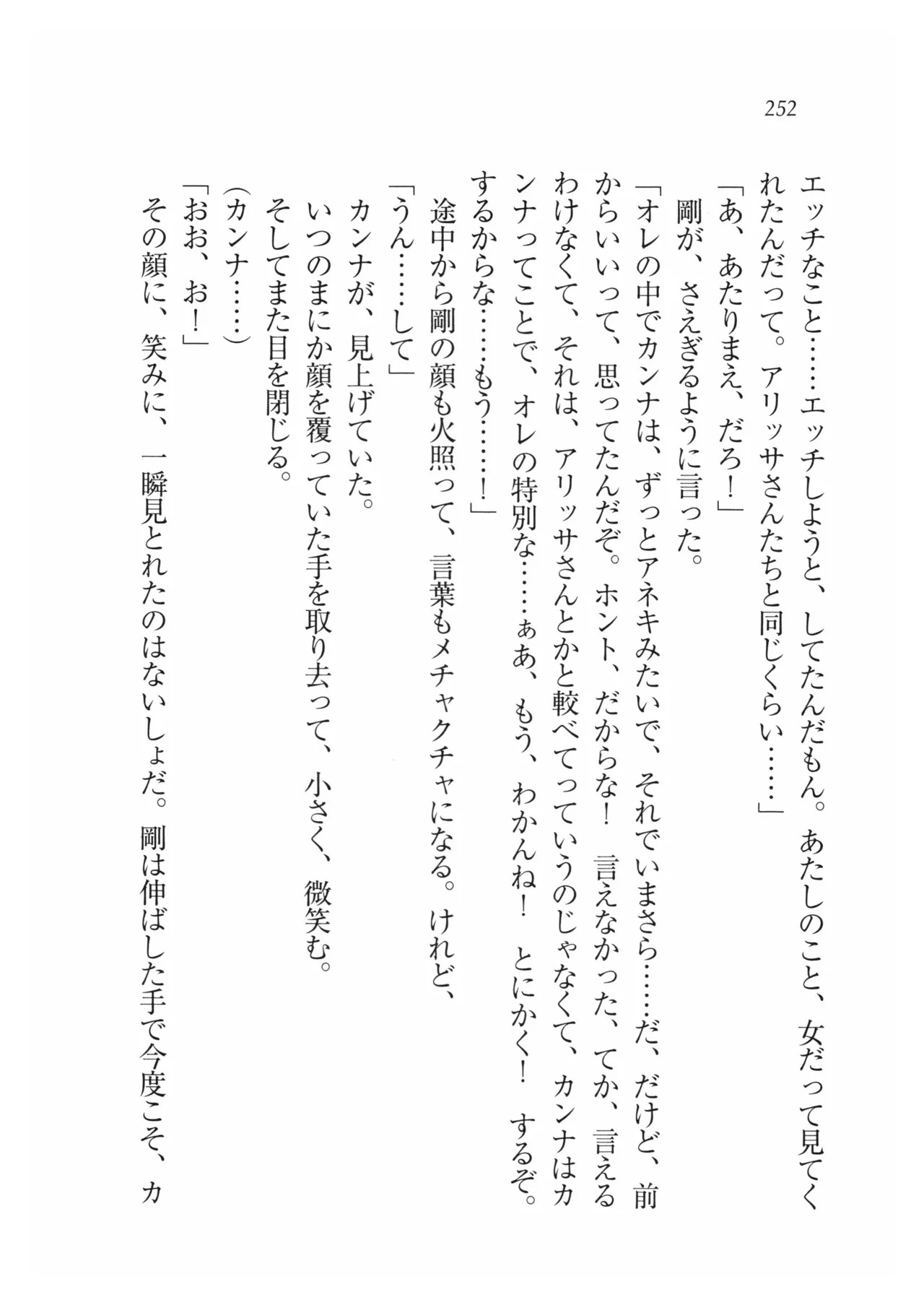 252

エッチなこと……エッチしようと、してたんだもん。あたしのこと、女だって見てくれたんだって。アリッサさんたちと同じくらい……」

「あ、あたりまえ、だろ！」

剛が、さえぎるように言った。

「オレの中でカンナは、ずっとアネキみたいで、それでいまさら……だ、だけど、前からいいって、思ってたんだぞ。ホント、だからな！　言えなかった、てか、言えるわけなくて、それは、アリッサさんとかと較べてっていうのじゃなくて、カンナはカンナってことで、オレの特別な……ぁあ、もう、わかんね！　とにかく！　するぞ。するからな……もう……！」

途中から剛の顔も火照って、言葉もメチャクチャになる。けれど、

「うん……して」

カンナが、見上げていた。

いつのまにか顔を覆っていた手を取り去って、小さく、微笑む。

そしてまた目を閉じる。

（カンナ……）

「おお、お！」

その顔に、笑みに、一瞬見とれたのはないしょだ。剛は伸ばした手で今度こそ、カ